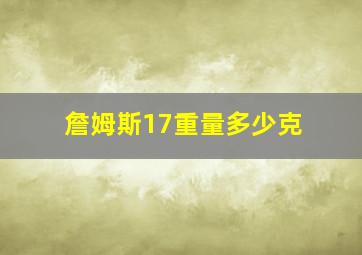 詹姆斯17重量多少克